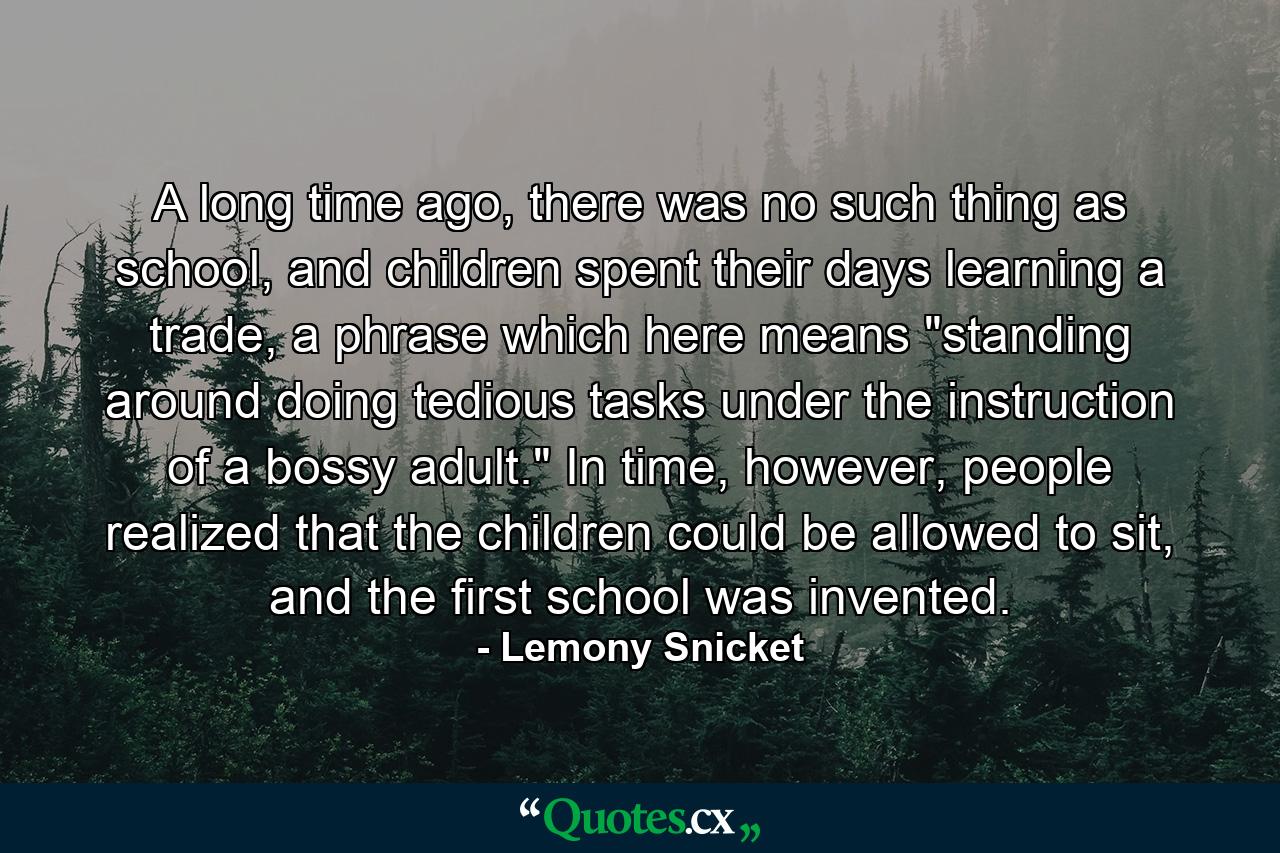 A long time ago, there was no such thing as school, and children spent their days learning a trade, a phrase which here means "standing around doing tedious tasks under the instruction of a bossy adult." In time, however, people realized that the children could be allowed to sit, and the first school was invented.

- Lemony Snicket

“Quotes.cx„